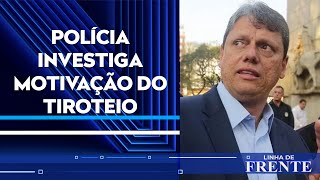 POLÍCIA INVESTIGA MOTIVAÇÃO DO TIROTEIO

LINHA DE
FRENTE